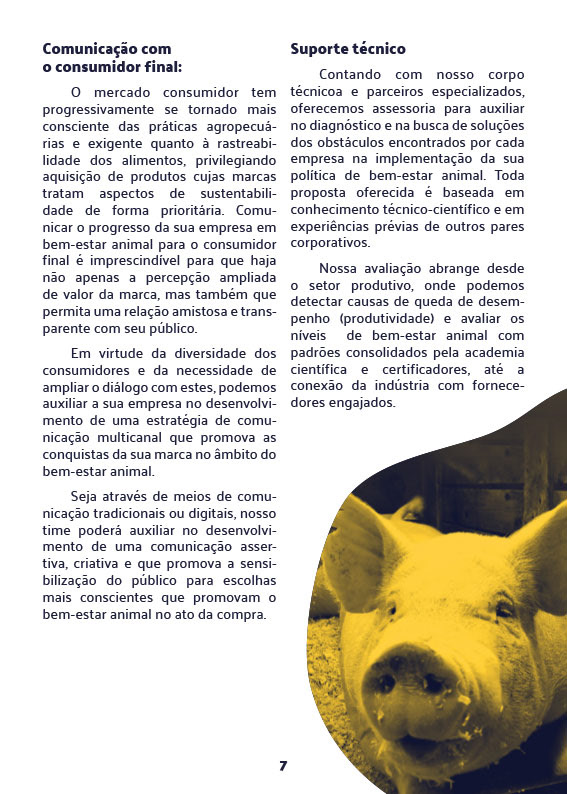 Comunicação com o consumidor final:

O mercado consumidor tem progressivamente se tornado mais consciente das práticas agropecuárias e exigente quanto à rastreabilidade dos alimentos, privilegiando aquisição de produtos cujas marcas tratam aspectos de sustentabilidade de forma prioritária. Comunicar o progresso da sua empresa em bem-estar animal para o consumidor final é imprescindível para que haja não apenas a percepção ampliada de valor da marca, mas também que permita uma relação amistosa e transparente com seu público.

Em virtude da diversidade dos consumidores e da necessidade de ampliar o diálogo com estes, podemos auxiliar a sua empresa no desenvolvimento de uma estratégia de comunicação multicanal que promova as conquistas da sua marca no âmbito do bem-estar animal.

Seja através de meios de comunicação tradicionais ou digitais, nosso time poderá auxiliar no desenvolvimento de uma comunicação assertiva, criativa e que promova a sensibilização do público para escolhas mais conscientes que promovam o bem-estar animal no ato da compra.

Suporte técnico

Contando com nosso corpo técnicoa e parceiros especializados, oferecemos assessoria para auxiliar no diagnóstico e na busca de soluções dos obstáculos encontrados por cada empresa na implementação da sua política de bem-estar animal. Toda proposta oferecida é baseada em conhecimento técnico-científico e em experiências prévias de outros pares corporativos.

Nossa avaliação abrange desde o setor produtivo, onde podemos detectar causas de queda de desempenho (produtividade) e avaliar os níveis de bem-estar animal com padrões consolidados pela academia científica e certificadores, até a conexão da indústria com fornecedores engajados.

7